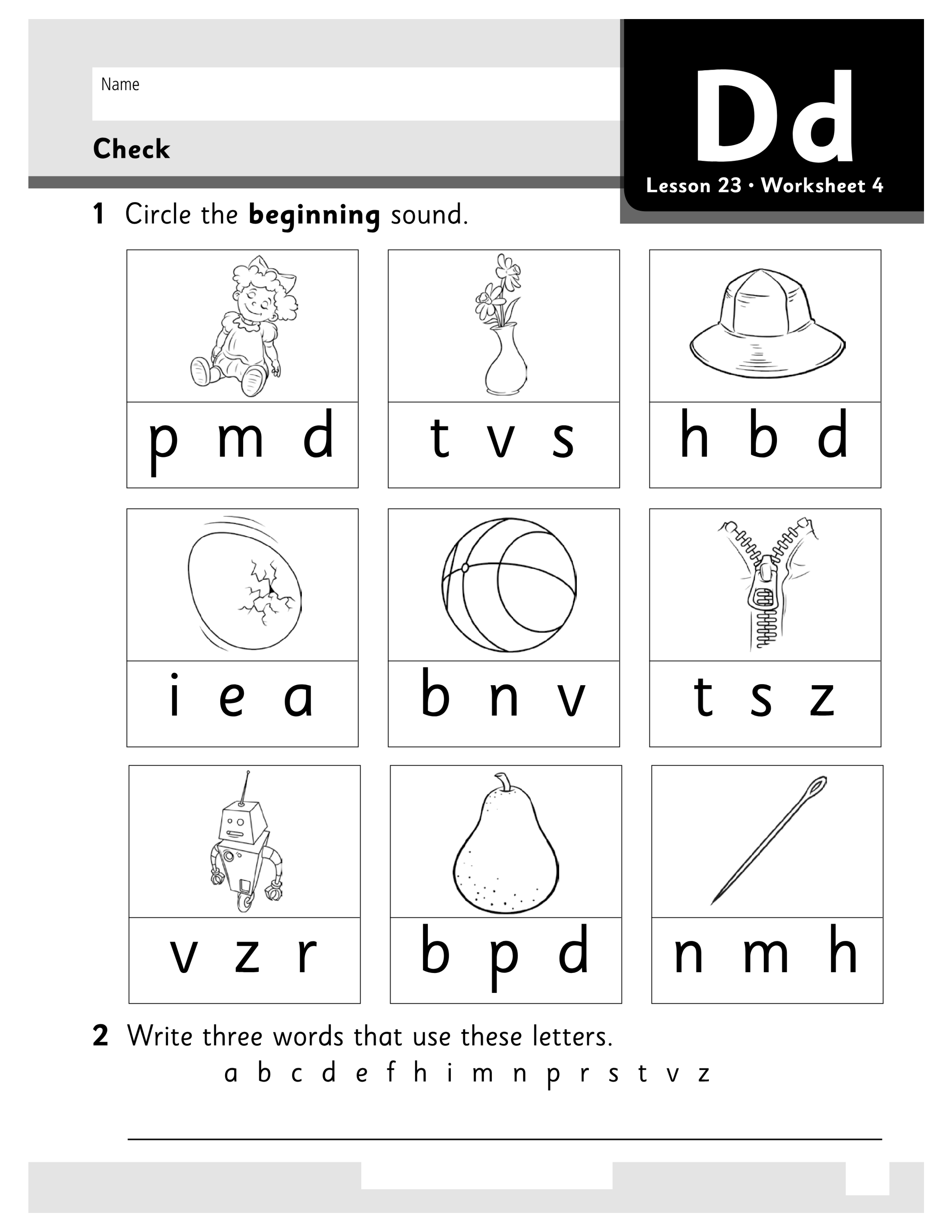 Name

Check

Dd

Lesson 23 • Worksheet 4

1 Circle the beginning sound.

p m d

t v s

h b d

i e a

b n v

t s z

v z r

b p d

n m h

2 Write three words that use these letters.

a b c d e f h i m n p r s t v z

____